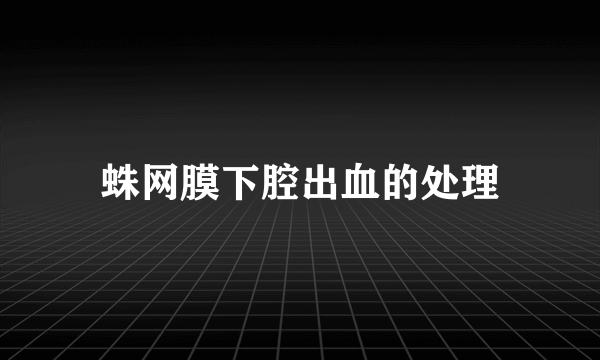 蛛网膜下腔出血的处理